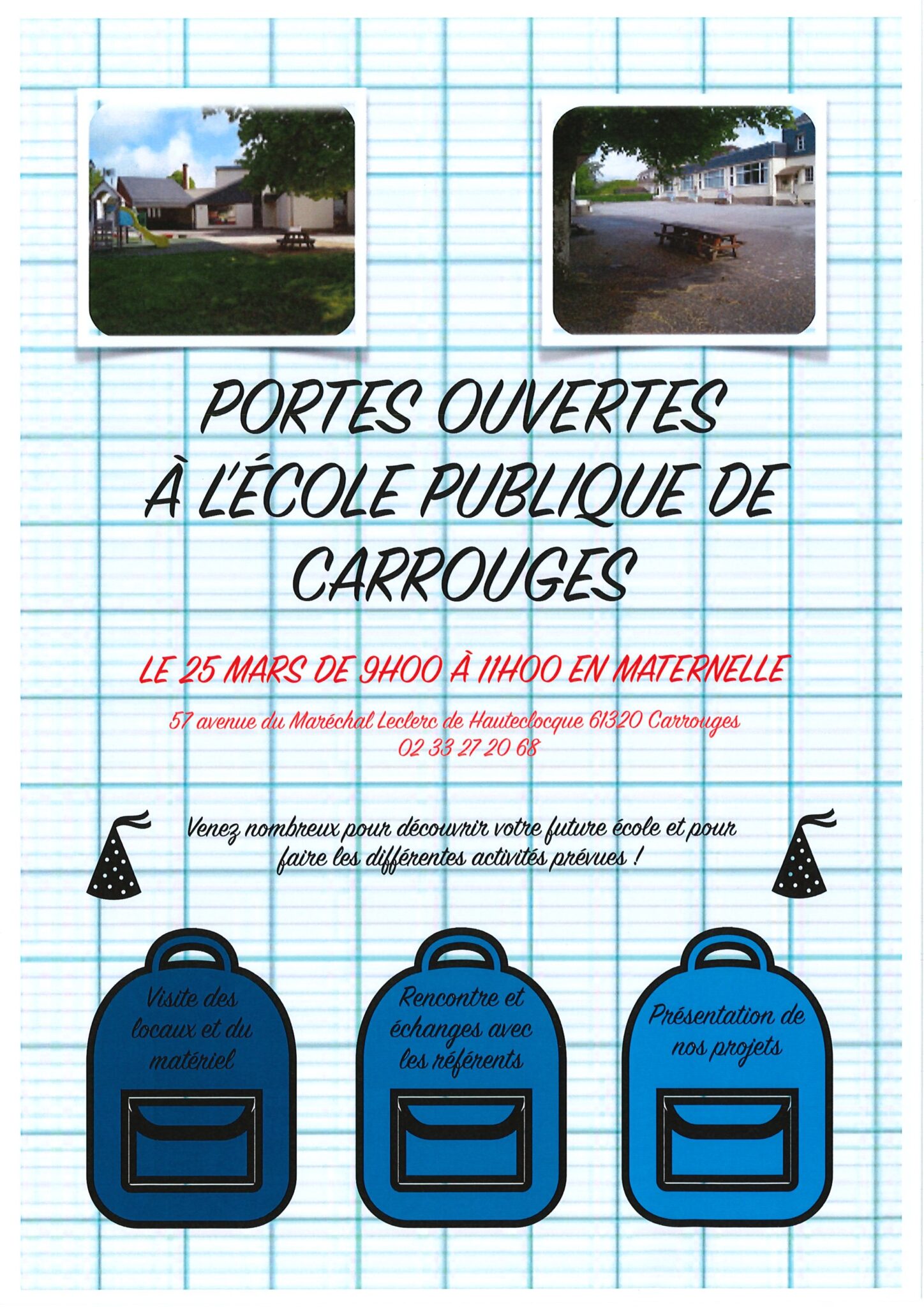 PORTES OUVERTES
À L'ÉCOLE PUBLIQUE DE
CARROUGES

LE 25 MARS DE 9H00 À 11H00 EN MATERNELLE

57 avenue du Maréchal Leclerc de Hauteclocque 61320 Carrouges
02 33 27 20 68

Venez nombreux pour découvrir votre future école et pour faire les différentes activités prévues !

Visite des locaux et du matériel

Rencontre et échanges avec les référents

Présentation de nos projets